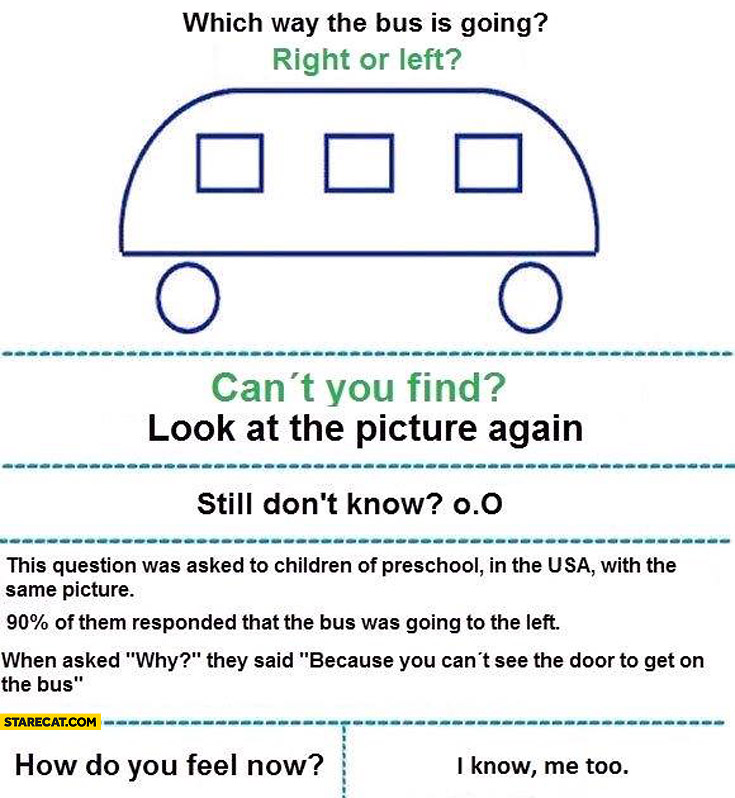 Which way the bus is going?
Right or left?

Can´t you find?
Look at the picture again

Still don't know? o.O

This question was asked to children of preschool, in the USA, with the same picture.

90% of them responded that the bus was going to the left.

When asked "Why?" they said "Because you can´t see the door to get on the bus"

STARECAT.COM

How do you feel now?

I know, me too.